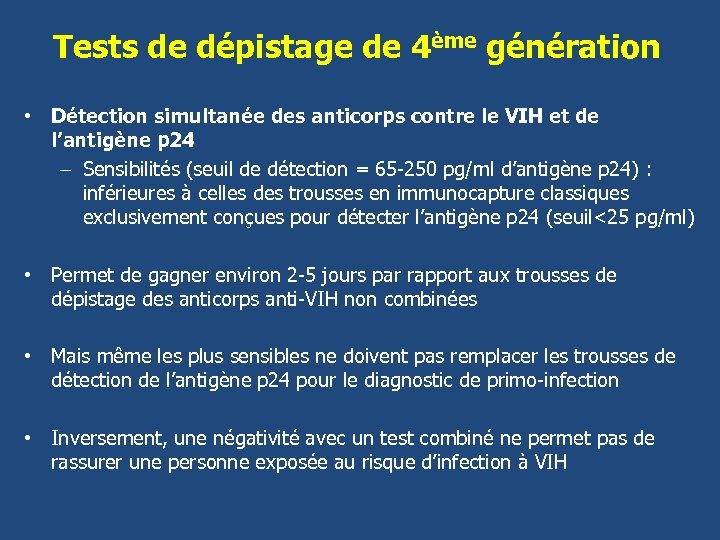 Tests de dépistage de 4ème génération

• Détection simultanée des anticorps contre le VIH et de l'antigène p24
– Sensibilités (seuil de détection = 65-250 pg/ml d'antigène p24) : inférieures à celles des trousses en immunocapture classiques exclusivement conçues pour détecter l'antigène p24 (seuil<25 pg/ml)

• Permet de gagner environ 2-5 jours par rapport aux trousses de dépistage des anticorps anti-VIH non combinées

• Mais même les plus sensibles ne doivent pas remplacer les trousses de détection de l'antigène p24 pour le diagnostic de primo-infection

• Inversement, une négativité avec un test combiné ne permet pas de rassurer une personne exposée au risque d'infection à VIH